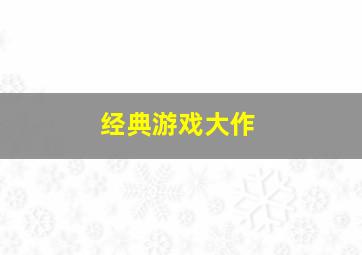 经典游戏大作